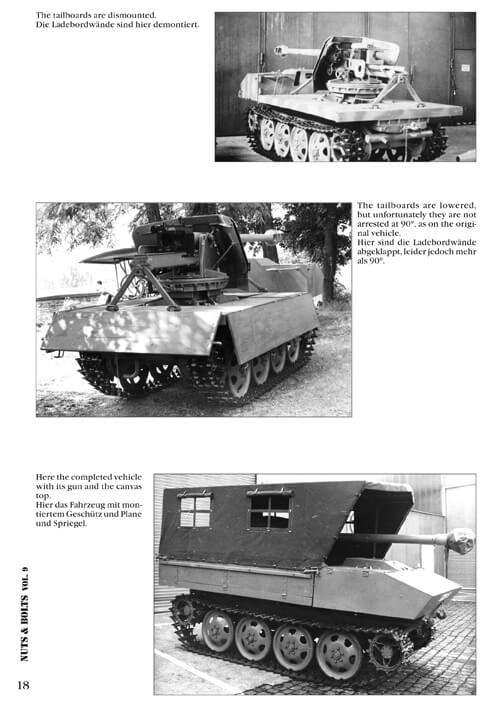 The tailboards are dismounted.
Die Ladebordwände sind hier demontiert.

The tailboards are lowered, but unfortunately they are not arrested at 90°, as on the original vehicle.
Hier sind die Ladebordwände abgeklappt, leider jedoch mehr als 90°.

Here the completed vehicle with its gun and the canvas top.
Hier das Fahrzeug mit montiertem Geschütz und Plane und Spriegel.

NUTS & BOLTS VOL. 9

18